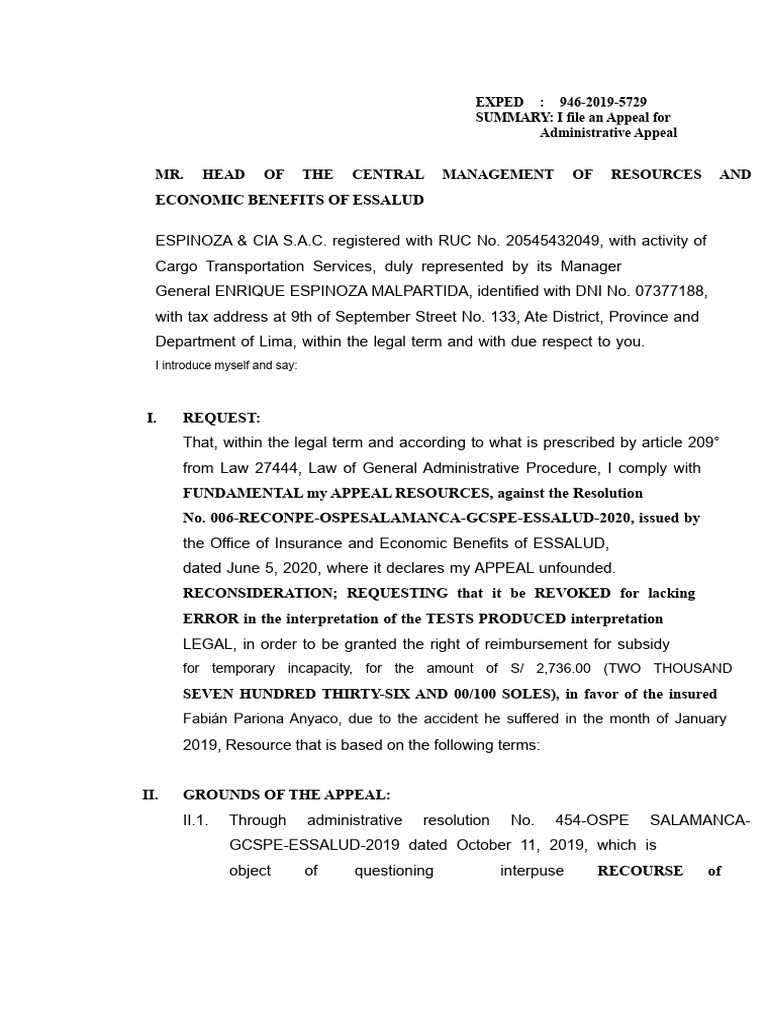 EXPED : 946-2019-5729
SUMMARY: I file an Appeal for Administrative Appeal

MR. HEAD OF THE CENTRAL MANAGEMENT OF RESOURCES AND ECONOMIC BENEFITS OF ESSALUD

ESPINOZA & CIA S.A.C. registered with RUC No. 20545432049, with activity of Cargo Transportation Services, duly represented by its Manager General ENRIQUE ESPINOZA MALPARTIDA, identified with DNI No. 07377188, with tax address at 9th of September Street No. 133, Ate District, Province and Department of Lima, within the legal term and with due respect to you.
I introduce myself and say:

I. REQUEST:
That, within the legal term and according to what is prescribed by article 209° from Law 27444, Law of General Administrative Procedure, I comply with FUNDAMENTAL my APPEAL RESOURCES, against the Resolution No. 006-RECONPE-OSPESALAMANCA-GCSPE-ESSALUD-2020, issued by the Office of Insurance and Economic Benefits of ESSALUD, dated June 5, 2020, where it declares my APPEAL unfounded. RECONSIDERATION; REQUESTING that it be REVOKED for lacking ERROR in the interpretation of the TESTS PRODUCED interpretation LEGAL, in order to be granted the right of reimbursement for subsidy for temporary incapacity, for the amount of S/ 2,736.00 (TWO THOUSAND SEVEN HUNDRED THIRTY-SIX AND 00/100 SOLES), in favor of the insured Fabián Pariona Anyaco, due to the accident he suffered in the month of January 2019, Resource that is based on the following terms:

II. GROUNDS OF THE APPEAL:
II.1. Through administrative resolution No. 454-OSPE SALAMANCA-GCSPE-ESSALUD-2019 dated October 11, 2019, which is object of questioning interpuse RECOURSE of